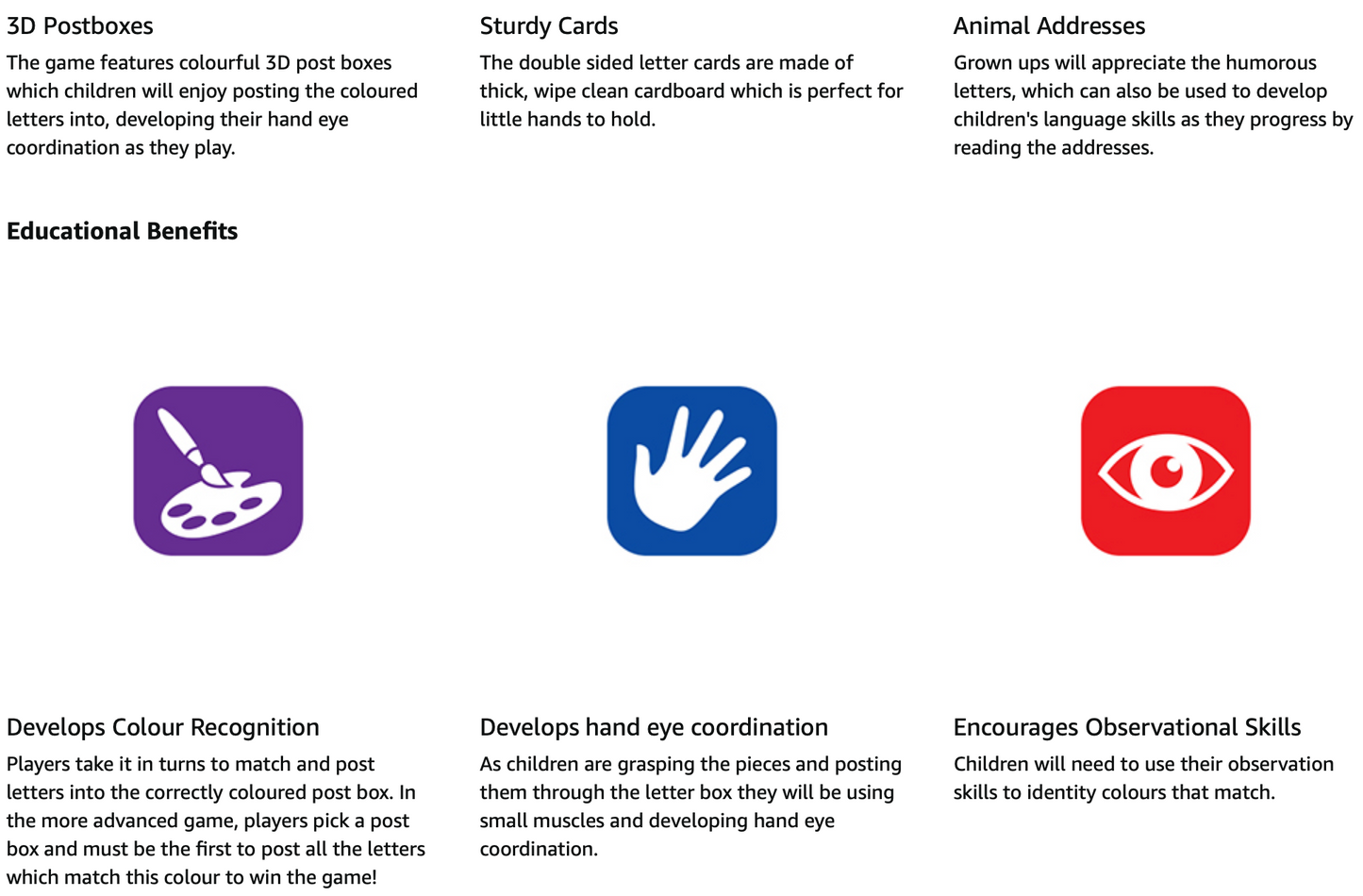 3D Postboxes
The game features colourful 3D post boxes which children will enjoy posting the coloured letters into, developing their hand eye coordination as they play.

Sturdy Cards
The double sided letter cards are made of thick, wipe clean cardboard which is perfect for little hands to hold.

Animal Addresses
Grown ups will appreciate the humorous letters, which can also be used to develop children's language skills as they progress by reading the addresses.

Educational Benefits

Develops Colour Recognition
Players take it in turns to match and post letters into the correctly coloured post box. In the more advanced game, players pick a post box and must be the first to post all the letters which match this colour to win the game!

Develops hand eye coordination
As children are grasping the pieces and posting them through the letter box they will be using small muscles and developing hand eye coordination.

Encourages Observational Skills
Children will need to use their observation skills to identity colours that match.